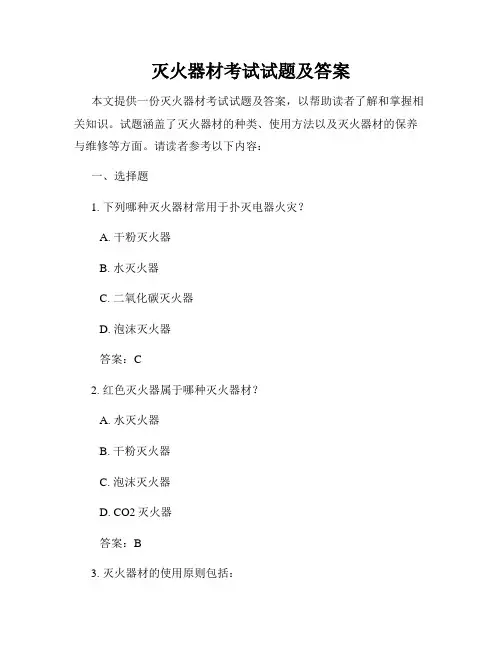 灭火器材考试试题及答案

本文提供一份灭火器材考试试题及答案，以帮助读者了解和掌握相关知识。试题涵盖了灭火器材的种类、使用方法以及灭火器材的保养与维修等方面。请读者参考以下内容：

一、选择题

1. 下列哪种灭火器材常用于扑灭电器火灾？

A. 干粉灭火器

B. 水灭火器

C. 二氧化碳灭火器

D. 泡沫灭火器

答案：C

2. 红色灭火器属于哪种灭火器材？

A. 水灭火器

B. 干粉灭火器

C. 泡沫灭火器

D. CO2 灭火器

答案：B

3. 灭火器材的使用原则包括：